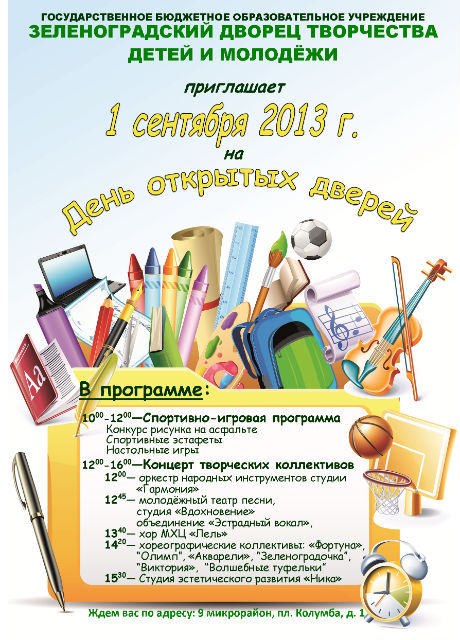 ГОСУДАРСТВЕННОЕ БЮДЖЕТНОЕ ОБРАЗОВАТЕЛЬНОЕ УЧРЕЖДЕНИЕ
ЗЕЛЕНОГРАДСКИЙ ДВОРЕЦ ТВОРЧЕСТВА ДЕТЕЙ И МОЛОДЁЖИ

приглашает

1 сентября 2013 г.

на

День открытых дверей

Aa

В программе:

$10^{00}$-$12^{00}$—Спортивно-игровая программа
Конкурс рисунка на асфальте
Спортивные эстафеты
Настольные игры

$12^{00}$-$16^{00}$—Концерт творческих коллективов
$12^{00}$— оркестр народных инструментов студии «Гармония»
$12^{45}$— молодёжный театр песни, студия «Вдохновение» объединение «Эстрадный вокал»,
$13^{40}$— хор МХЦ «Лель»
$14^{20}$— хореографические коллективы: «Фортуна», "Олимп", «Акварели», "Зеленоградочка", "Виктория", "Волшебные туфельки"
$15^{30}$— Студия эстетического развития «Ника»

Ждем вас по адресу: 9 микрорайон, пл. Колумба, д. 1